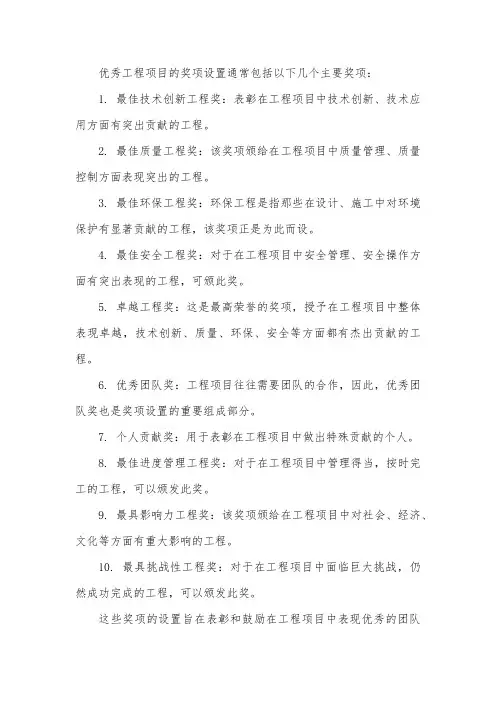 优秀工程项目的奖项设置通常包括以下几个主要奖项：

1. 最佳技术创新工程奖：表彰在工程项目中技术创新、技术应用方面有突出贡献的工程。

2. 最佳质量工程奖：该奖项颁给在工程项目中质量管理、质量控制方面表现突出的工程。

3. 最佳环保工程奖：环保工程是指那些在设计、施工中对环境保护有显著贡献的工程，该奖项正是为此而设。

4. 最佳安全工程奖：对于在工程项目中安全管理、安全操作方面有突出表现的工程，可颁此奖。

5. 卓越工程奖：这是最高荣誉的奖项，授予在工程项目中整体表现卓越，技术创新、质量、环保、安全等方面都有杰出贡献的工程。

6. 优秀团队奖：工程项目往往需要团队的合作，因此，优秀团队奖也是奖项设置的重要组成部分。

7. 个人贡献奖：用于表彰在工程项目中做出特殊贡献的个人。

8. 最佳进度管理工程奖：对于在工程项目中管理得当，按时完工的工程，可以颁发此奖。

9. 最具影响力工程奖：该奖项颁给在工程项目中对社会、经济、文化等方面有重大影响的工程。

10. 最具挑战性工程奖：对于在工程项目中面临巨大挑战，仍然成功完成的工程，可以颁发此奖。

这些奖项的设置旨在表彰和鼓励在工程项目中表现优秀的团队